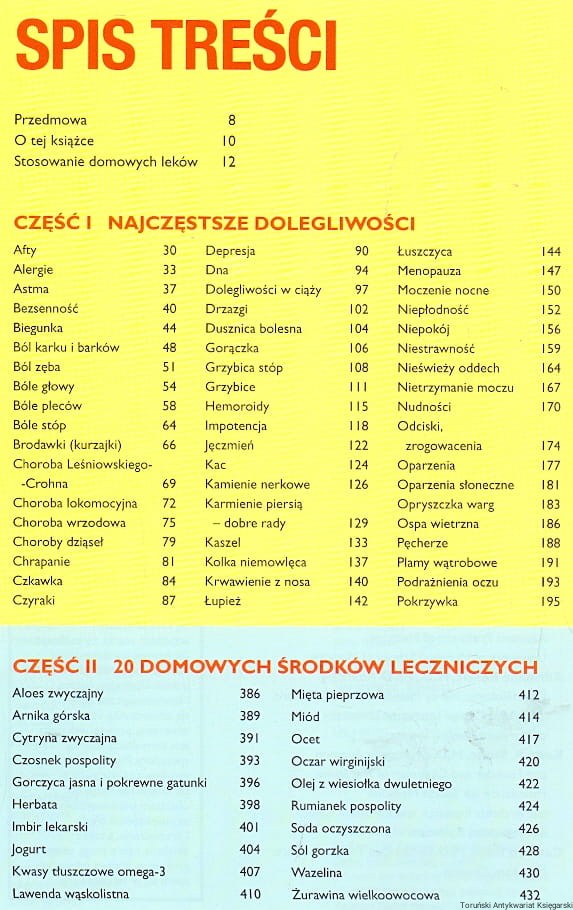 SPIS TREŚCI

Przedmowa 8
O tej książce 10
Stosowanie domowych leków 12

CZĘŚĆ I NAJCZĘSTSZE DOLEGLIWOŚCI

Afty 30
Alergie 33
Astma 37
Bezsenność 40
Biegunka 44
Ból karku i barków 48
Ból zęba 51
Bóle głowy 54
Bóle pleców 58
Bóle stóp 64
Brodawki (kurzajki) 66
Choroba Leśniowskiego--Crohna 69
Choroba lokomocyjna 72
Choroba wrzodowa 75
Choroby dziąseł 79
Chrapanie 81
Czkawka 84
Czyraki 87

Depresja 90
Dna 94
Dolegliwości w ciąży 97
Drzazgi 102
Dusznica bolesna 104
Gorączka 106
Grzybica stóp 108
Grzybice 111
Hemoroidy 115
Impotencja 118
Jęczmień 122
Kac 124
Kamienie nerkowe 126
Karmienie piersią – dobre rady 129
Kaszel 133
Kolka niemowlęca 137
Krwawienie z nosa 140
Łupież 142

Łuszczyca 144
Menopauza 147
Moczenie nocne 150
Niepłodność 152
Niepokój 156
Niestrawność 159
Nieświeży oddech 164
Nietrzymanie moczu 167
Nudności 170
Odciski, zrogowacenia 174
Oparzenia 177
Oparzenia słoneczne 181
Opryszczka warg 183
Ospa wietrzna 186
Pęcherze 188
Plamy wątrobowe 191
Podrażnienia oczu 193
Pokrzywka 195

CZĘŚĆ II 20 DOMOWYCH ŚRODKÓW LECZNICZYCH

Aloes zwyczajny 386
Arnika górska 389
Cytryna zwyczajna 391
Czosnek pospolity 393
Gorczyca jasna i pokrewne gatunki 396
Herbata 398
Imbir lekarski 401
Jogurt 404
Kwasy tłuszczowe omega-3 407
Lawenda wąskolistna 410

Mięta pieprzowa 412
Miód 414
Ocet 417
Oczar wirginijski 420
Olej z wiesiołka dwuletniego 422
Rumianek pospolity 424
Soda oczyszczona 426
Sól gorzka 428
Wazelina 430
Żurawina wielkoowocowa 432

Toruński Antykwariat Księgarski